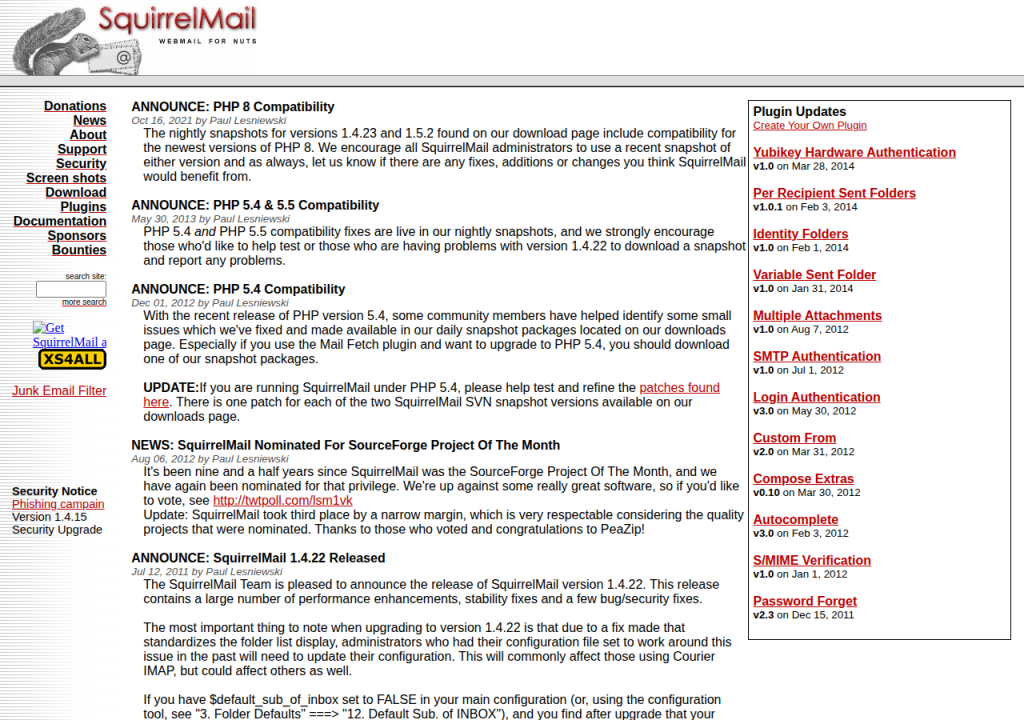 SquirrelMail
WEBMAIL FOR NUTS

Donations
News
About
Support
Security
Screen shots
Download
Plugins
Documentation
Sponsors
Bounties

search site:
more search

Get SquirrelMail a
XS4ALL

Junk Email Filter

Security Notice
Phishing campaign
Version 1.4.15
Security Upgrade

ANNOUNCE: PHP 8 Compatibility
Oct 16, 2021 by Paul Lesniewski
The nightly snapshots for versions 1.4.23 and 1.5.2 found on our download page include compatibility for the newest versions of PHP 8. We encourage all SquirrelMail administrators to use a recent snapshot of either version and as always, let us know if there are any fixes, additions or changes you think SquirrelMail would benefit from.

ANNOUNCE: PHP 5.4 & 5.5 Compatibility
May 30, 2013 by Paul Lesniewski
PHP 5.4 and PHP 5.5 compatibility fixes are live in our nightly snapshots, and we strongly encourage those who'd like to help test or those who are having problems with version 1.4.22 to download a snapshot and report any problems.

ANNOUNCE: PHP 5.4 Compatibility
Dec 01, 2012 by Paul Lesniewski
With the recent release of PHP version 5.4, some community members have helped identify some small issues which we've fixed and made available in our daily snapshot packages located on our downloads page. Especially if you use the Mail Fetch plugin and want to upgrade to PHP 5.4, you should download one of our snapshot packages.

UPDATE:If you are running SquirrelMail under PHP 5.4, please help test and refine the patches found here. There is one patch for each of the two SquirrelMail SVN snapshot versions available on our downloads page.

NEWS: SquirrelMail Nominated For SourceForge Project Of The Month
Aug 06, 2012 by Paul Lesniewski
It's been nine and a half years since SquirrelMail was the SourceForge Project Of The Month, and we have again been nominated for that privilege. We're up against some really great software, so if you'd like to vote, see http://twtpoll.com/lsm1vk
Update: SquirrelMail took third place by a narrow margin, which is very respectable considering the quality projects that were nominated. Thanks to those who voted and congratulations to PeaZip!

ANNOUNCE: SquirrelMail 1.4.22 Released
Jul 12, 2011 by Paul Lesniewski
The SquirrelMail Team is pleased to announce the release of SquirrelMail version 1.4.22. This release contains a large number of performance enhancements, stability fixes and a few bug/security fixes.

The most important thing to note when upgrading to version 1.4.22 is that due to a fix made that standardizes the folder list display, administrators who had their configuration file set to work around this issue in the past will need to update their configuration. This will commonly affect those using Courier IMAP, but could affect others as well.

If you have $default_sub_of_inbox set to FALSE in your main configuration (or, using the configuration tool, see "3. Folder Defaults" ===> "12. Default Sub. of INBOX"), and you find after upgrade that your

Plugin Updates
Create Your Own Plugin

Yubikey Hardware Authentication
v1.0 on Mar 28, 2014

Per Recipient Sent Folders
v1.0.1 on Feb 3, 2014

Identity Folders
v1.0 on Feb 1, 2014

Variable Sent Folder
v1.0 on Jan 31, 2014

Multiple Attachments
v1.0 on Aug 7, 2012

SMTP Authentication
v1.0 on Jul 1, 2012

Login Authentication
v3.0 on May 30, 2012

Custom From
v2.0 on Mar 31, 2012

Compose Extras
v0.10 on Mar 30, 2012

Autocomplete
v3.0 on Feb 3, 2012

S/MIME Verification
v1.0 on Jan 1, 2012

Password Forget
v2.3 on Dec 15, 2011